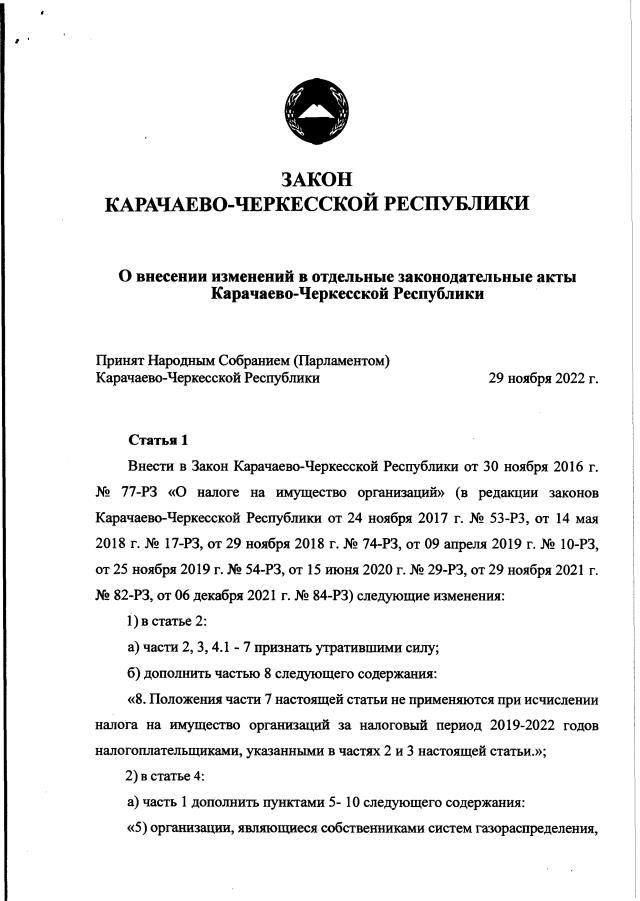 ЗАКОН
КАРАЧАЕВО-ЧЕРКЕССКОЙ РЕСПУБЛИКИ

О внесении изменений в отдельные законодательные акты Карачаево-Черкесской Республики

Принят Народным Собранием (Парламентом) Карачаево-Черкесской Республики 29 ноября 2022 г.

Статья 1

Внести в Закон Карачаево-Черкесской Республики от 30 ноября 2016 г. № 77-РЗ «О налоге на имущество организаций» (в редакции законов Карачаево-Черкесской Республики от 24 ноября 2017 г. № 53-РЗ, от 14 мая 2018 г. № 17-РЗ, от 29 ноября 2018 г. № 74-РЗ, от 09 апреля 2019 г. № 10-РЗ, от 25 ноября 2019 г. № 54-РЗ, от 15 июня 2020 г. № 29-РЗ, от 29 ноября 2021 г. № 82-РЗ, от 06 декабря 2021 г. № 84-РЗ) следующие изменения:

1) в статье 2:

а) части 2, 3, 4.1 - 7 признать утратившими силу;

б) дополнить частью 8 следующего содержания:

«8. Положения части 7 настоящей статьи не применяются при исчислении налога на имущество организаций за налоговый период 2019-2022 годов налогоплательщиками, указанными в частях 2 и 3 настоящей статьи.»;

2) в статье 4:

а) часть 1 дополнить пунктами 5- 10 следующего содержания:

«5) организации, являющиеся собственниками систем газораспределения,